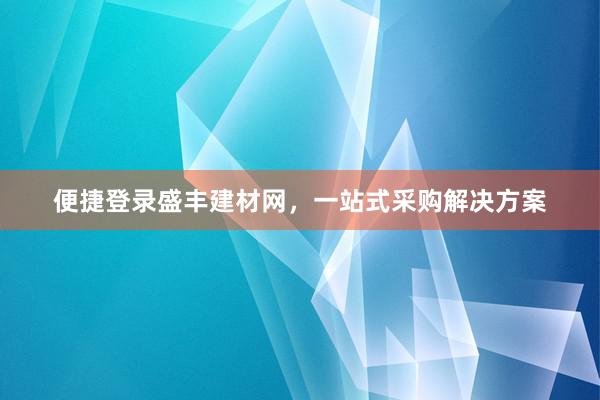 便捷登录盛丰建材网，一站式采购解决方案